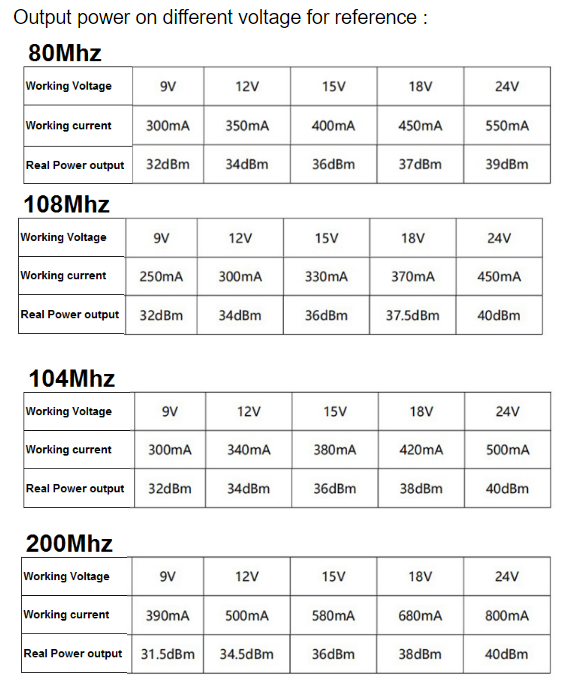 Output power on different voltage for reference :

80Mhz

| Working Voltage | 9V | 12V | 15V | 18V | 24V |
|---|---|---|---|---|---|
| Working current | 300mA | 350mA | 400mA | 450mA | 550mA |
| Real Power output | 32dBm | 34dBm | 36dBm | 37dBm | 39dBm |

108Mhz

| Working Voltage | 9V | 12V | 15V | 18V | 24V |
|---|---|---|---|---|---|
| Working current | 250mA | 300mA | 330mA | 370mA | 450mA |
| Real Power output | 32dBm | 34dBm | 36dBm | 37.5dBm | 40dBm |

104Mhz

| Working Voltage | 9V | 12V | 15V | 18V | 24V |
|---|---|---|---|---|---|
| Working current | 300mA | 340mA | 380mA | 420mA | 500mA |
| Real Power output | 32dBm | 34dBm | 36dBm | 38dBm | 40dBm |

200Mhz

| Working Voltage | 9V | 12V | 15V | 18V | 24V |
|---|---|---|---|---|---|
| Working current | 390mA | 500mA | 580mA | 680mA | 800mA |
| Real Power output | 31.5dBm | 34.5dBm | 36dBm | 38dBm | 40dBm |